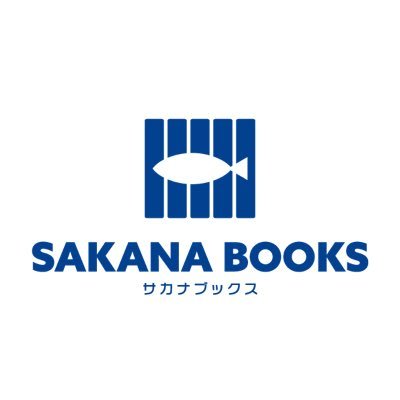 SAKANA BOOKS
サカナブックス